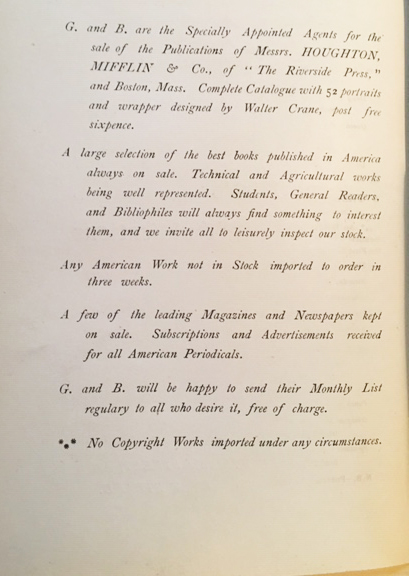 G. and B. are the Specially Appointed Agents for the sale of the Publications of Messrs. HOUGHTON, MIFFLIN & Co., of "The Riverside Press," and Boston, Mass. Complete Catalogue with 52 portraits and wrapper designed by Walter Crane, post free sixpence.

A large selection of the best books published in America always on sale. Technical and Agricultural works being well represented. Students, General Readers, and Bibliophiles will always find something to interest them, and we invite all to leisurely inspect our stock.

Any American Work not in Stock imported to order in three weeks.

A few of the leading Magazines and Newspapers kept on sale. Subscriptions and Advertisements received for all American Periodicals.

G. and B. will be happy to send their Monthly List regulary to all who desire it, free of charge.

⁂ No Copyright Works imported under any circumstances.